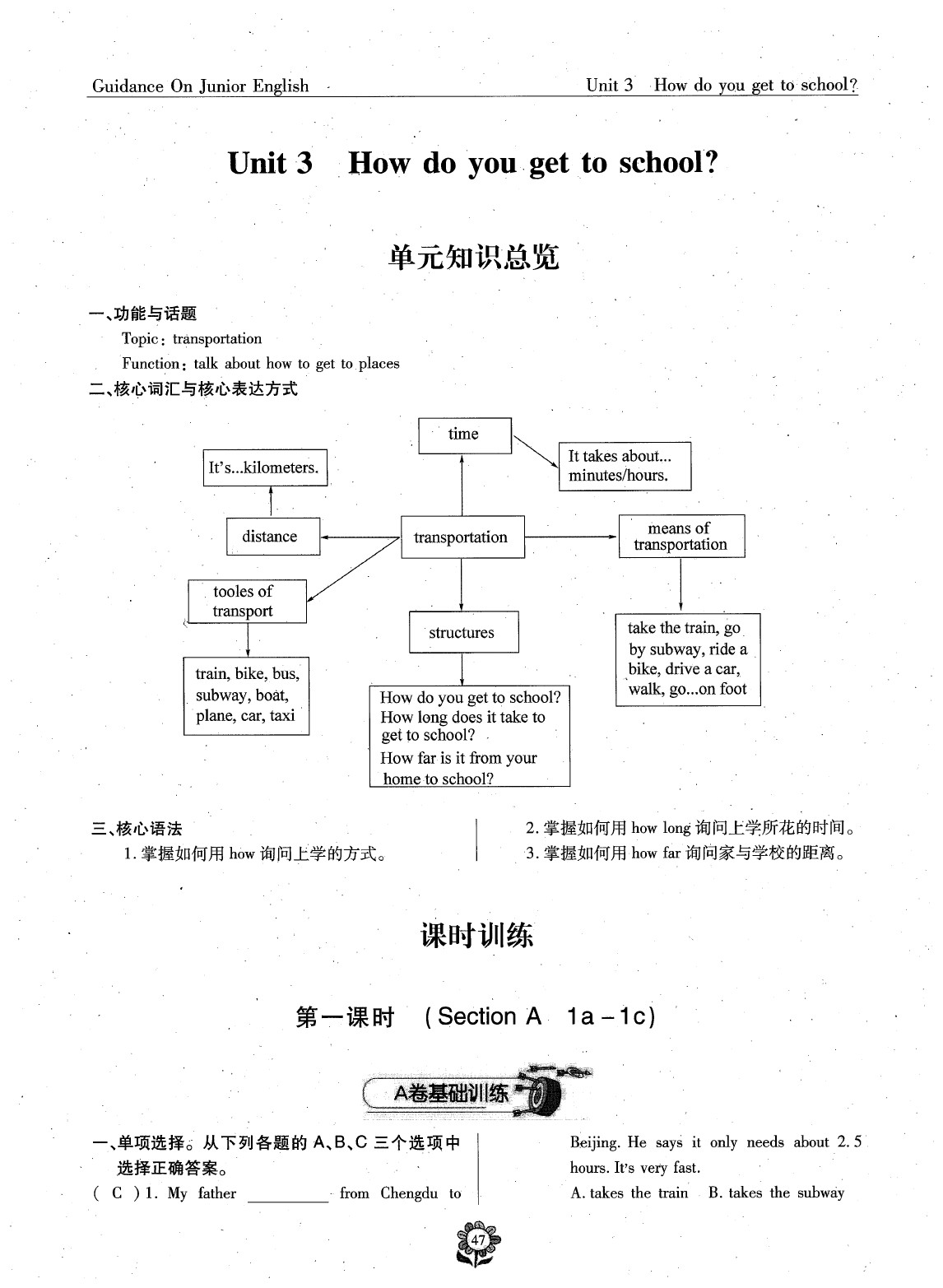 Guidance On Junior English

Unit 3 How do you get to school?

Unit 3 How do you get to school?

单元知识总览

一、功能与话题

Topic: transportation

Function: talk about how to get to places

二、核心词汇与核心表达方式

time

It takes about... minutes/hours.

It's...kilometers.

distance

transportation

means of transportation

tooles of transport

structures

take the train, go by subway, ride a bike, drive a car, walk, go...on foot

train, bike, bus, subway, boat, plane, car, taxi

How do you get to school? How long does it take to get to school? How far is it from your home to school?

三、核心语法

1. 掌握如何用 how 询问上学的方式。

2. 掌握如何用 how long 询问上学所花的时间。

3. 掌握如何用 how far 询问家与学校的距离。

课时训练

第一课时 (Section A 1a－1c)

A卷基础训练

一、单项选择。从下列各题的 A、B、C 三个选项中选择正确答案。

( C ) 1. My father ________ from Chengdu to Beijing. He says it only needs about 2.5 hours. It's very fast.

A. takes the train B. takes the subway

47